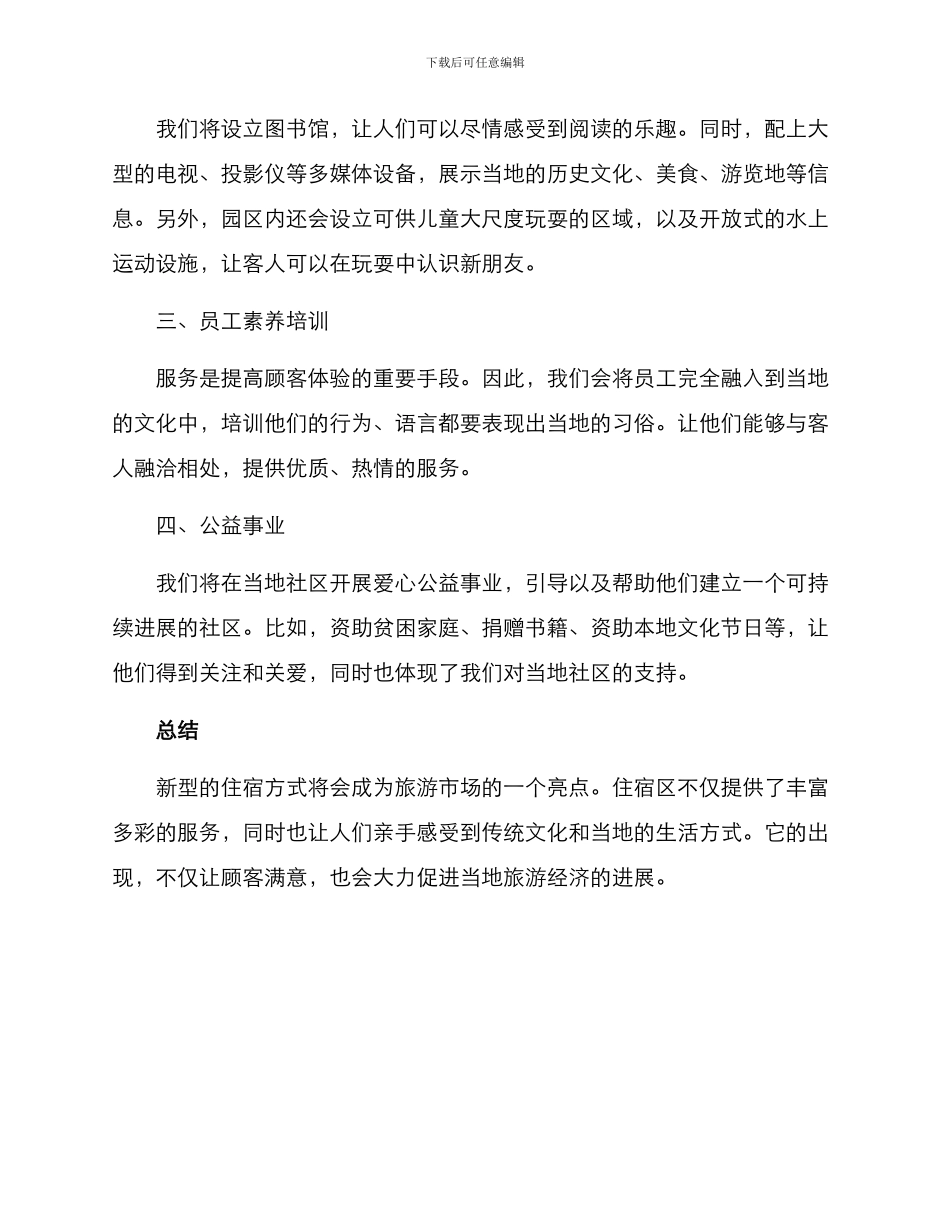 下载后可任意编辑

我们将设立图书馆，让人们可以尽情感受到阅读的乐趣。同时，配上大型的电视、投影仪等多媒体设备，展示当地的历史文化、美食、游览地等信息。另外，园区内还会设立可供儿童大尺度玩耍的区域，以及开放式的水上运动设施，让客人可以在玩耍中认识新朋友。

三、员工素养培训

服务是提高顾客体验的重要手段。因此，我们会将员工完全融入到当地的文化中，培训他们的行为、语言都要表现出当地的习俗。让他们能够与客人融洽相处，提供优质、热情的服务。

四、公益事业

我们将在当地社区开展爱心公益事业，引导以及帮助他们建立一个可持续进展的社区。比如，资助贫困家庭、捐赠书籍、资助本地文化节日等，让他们得到关注和关爱，同时也体现了我们对当地社区的支持。

总结

新型的住宿方式将会成为旅游市场的一个亮点。住宿区不仅提供了丰富多彩的服务，同时也让人们亲手感受到传统文化和当地的生活方式。它的出现，不仅让顾客满意，也会大力促进当地旅游经济的进展。